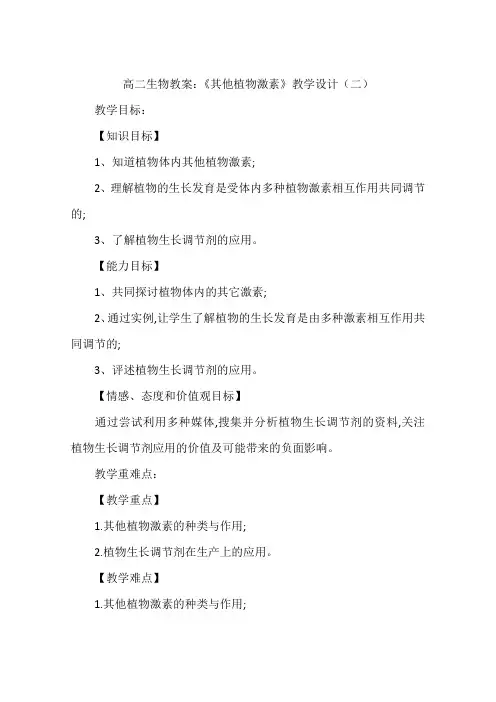 高二生物教案:《其他植物激素》教学设计(二)

教学目标:

【知识目标】

1、知道植物体内其他植物激素;

2、理解植物的生长发育是受体内多种植物激素相互作用共同调节的;

3、了解植物生长调节剂的应用。

【能力目标】

1、共同探讨植物体内的其它激素;

2、通过实例,让学生了解植物的生长发育是由多种激素相互作用共同调节的;

3、评述植物生长调节剂的应用。

【情感、态度和价值观目标】

通过尝试利用多种媒体,搜集并分析植物生长调节剂的资料,关注植物生长调节剂应用的价值及可能带来的负面影响。

教学重难点:

【教学重点】

1.其他植物激素的种类与作用;

2.植物生长调节剂在生产上的应用。

【教学难点】

1.其他植物激素的种类与作用;